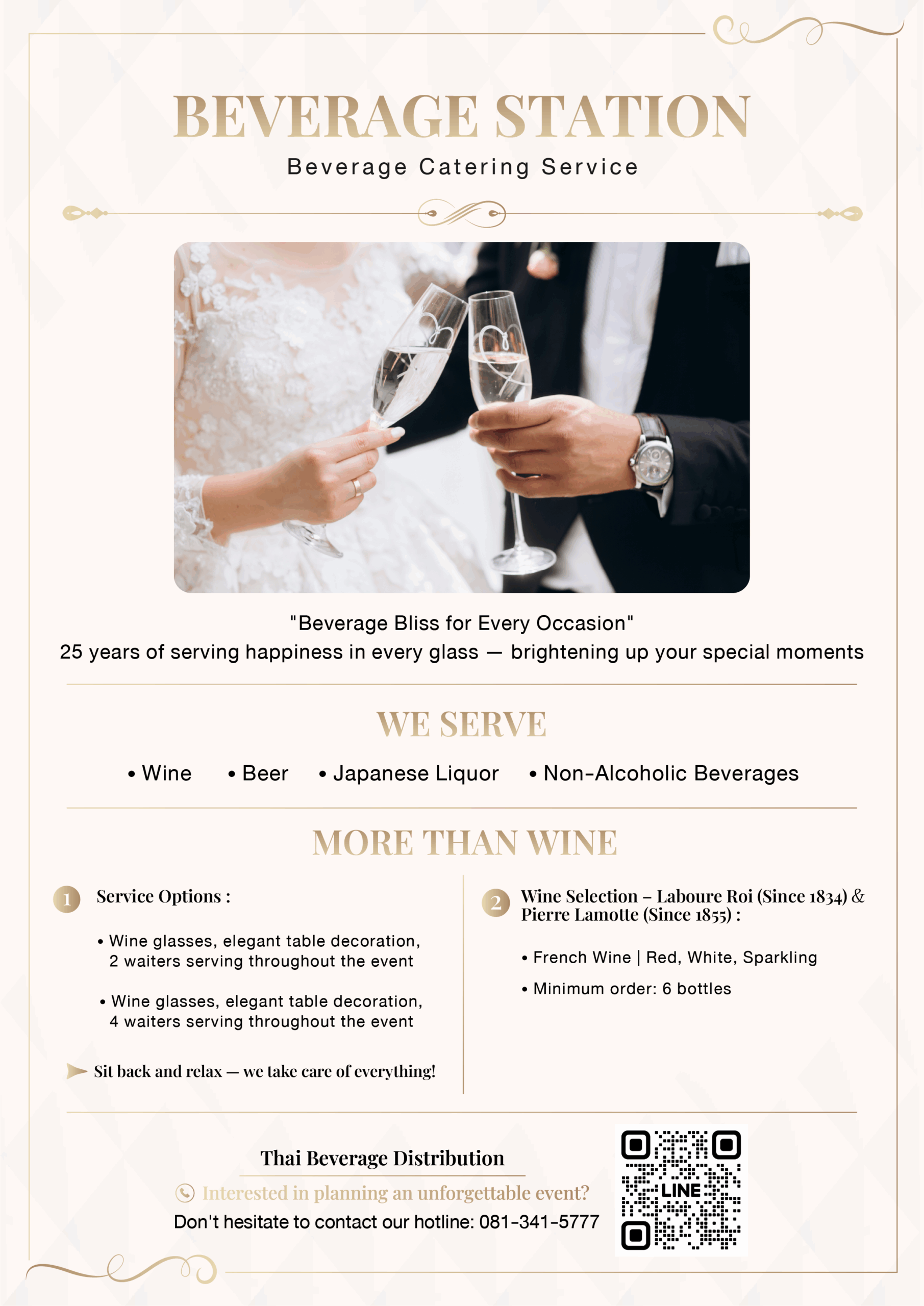 BEVERAGE STATION
Beverage Catering Service

"Beverage Bliss for Every Occasion"
25 years of serving happiness in every glass — brightening up your special moments

WE SERVE

• Wine • Beer • Japanese Liquor • Non-Alcoholic Beverages

MORE THAN WINE

1 Service Options :

• Wine glasses, elegant table decoration, 2 waiters serving throughout the event

• Wine glasses, elegant table decoration, 4 waiters serving throughout the event

Sit back and relax — we take care of everything!

2 Wine Selection – Laboure Roi (Since 1834) & Pierre Lamotte (Since 1855) :

• French Wine | Red, White, Sparkling

• Minimum order: 6 bottles

Thai Beverage Distribution

Interested in planning an unforgettable event?
Don't hesitate to contact our hotline: 081-341-5777

LINE